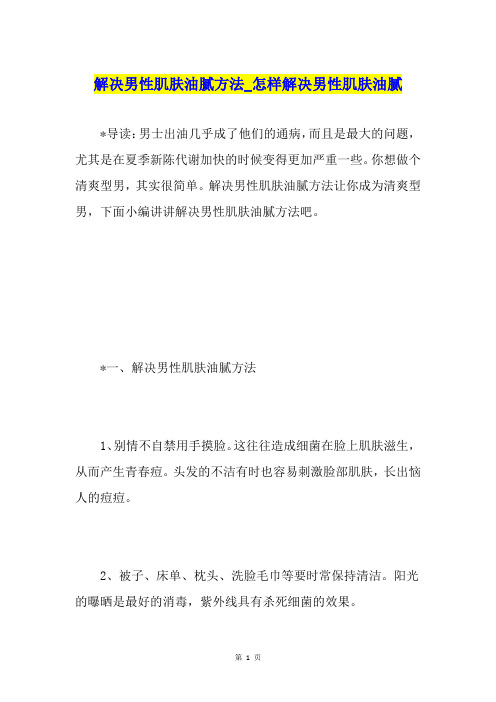 解决男性肌肤油腻方法_怎样解决男性肌肤油腻

*导读：男士出油几乎成了他们的通病，而且是最大的问题，尤其是在夏季新陈代谢加快的时候变得更加严重一些。你想做个清爽型男，其实很简单。解决男性肌肤油腻方法让你成为清爽型男，下面小编讲讲解决男性肌肤油腻方法吧。

*一、解决男性肌肤油腻方法

1、别情不自禁用手摸脸。这往往造成细菌在脸上肌肤滋生，从而产生青春痘。头发的不洁有时也容易刺激脸部肌肤，长出恼人的痘痘。

2、被子、床单、枕头、洗脸毛巾等要时常保持清洁。阳光的曝晒是最好的消毒，紫外线具有杀死细菌的效果。

第 1 页